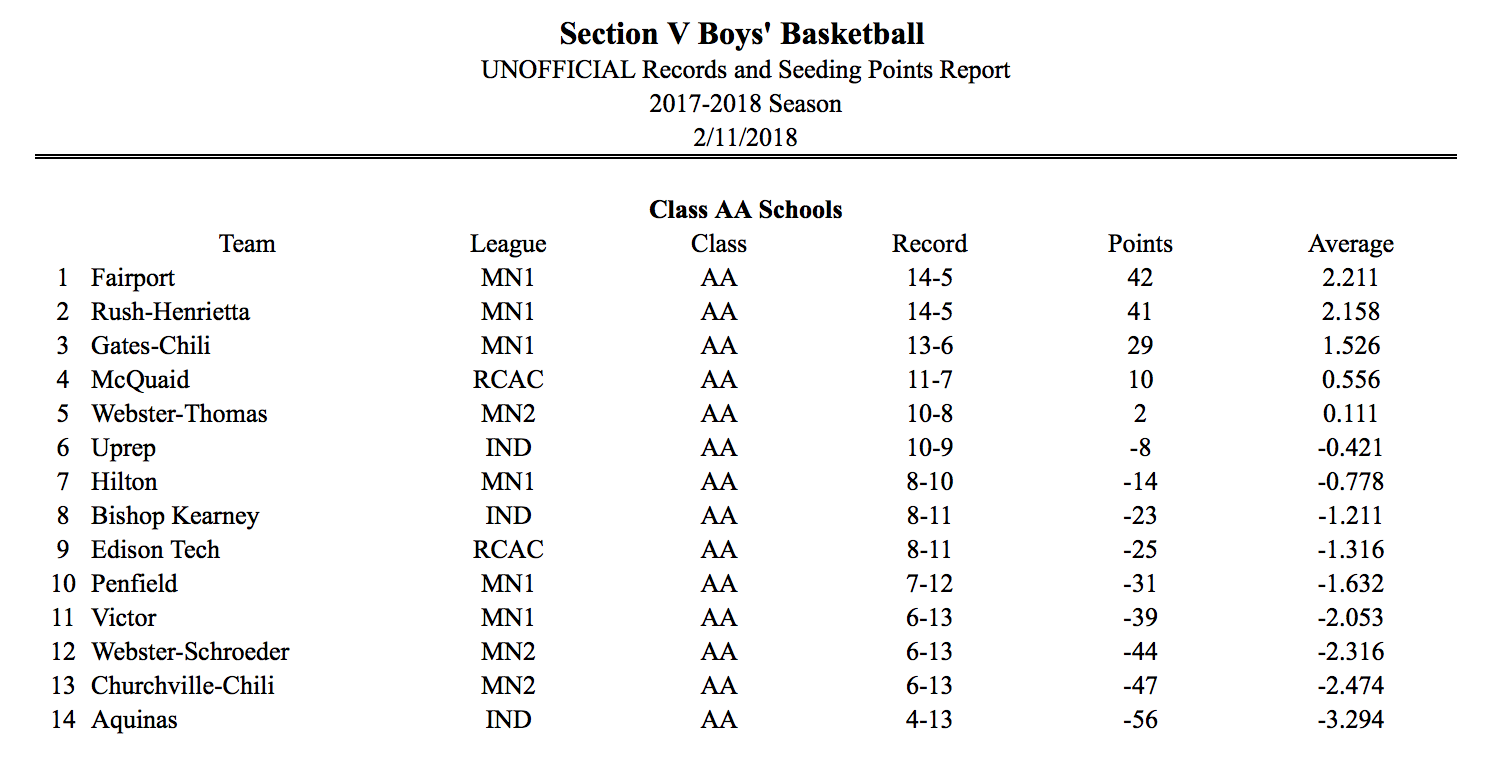 Section V Boys' Basketball
UNOFFICIAL Records and Seeding Points Report
2017-2018 Season
2/11/2018

Class AA Schools

| | Team | League | Class | Record | Points | Average |
|---|---|---|---|---|---|---|
| 1 | Fairport | MN1 | AA | 14-5 | 42 | 2.211 |
| 2 | Rush-Henrietta | MN1 | AA | 14-5 | 41 | 2.158 |
| 3 | Gates-Chili | MN1 | AA | 13-6 | 29 | 1.526 |
| 4 | McQuaid | RCAC | AA | 11-7 | 10 | 0.556 |
| 5 | Webster-Thomas | MN2 | AA | 10-8 | 2 | 0.111 |
| 6 | Uprep | IND | AA | 10-9 | -8 | -0.421 |
| 7 | Hilton | MN1 | AA | 8-10 | -14 | -0.778 |
| 8 | Bishop Kearney | IND | AA | 8-11 | -23 | -1.211 |
| 9 | Edison Tech | RCAC | AA | 8-11 | -25 | -1.316 |
| 10 | Penfield | MN1 | AA | 7-12 | -31 | -1.632 |
| 11 | Victor | MN1 | AA | 6-13 | -39 | -2.053 |
| 12 | Webster-Schroeder | MN2 | AA | 6-13 | -44 | -2.316 |
| 13 | Churchville-Chili | MN2 | AA | 6-13 | -47 | -2.474 |
| 14 | Aquinas | IND | AA | 4-13 | -56 | -3.294 |